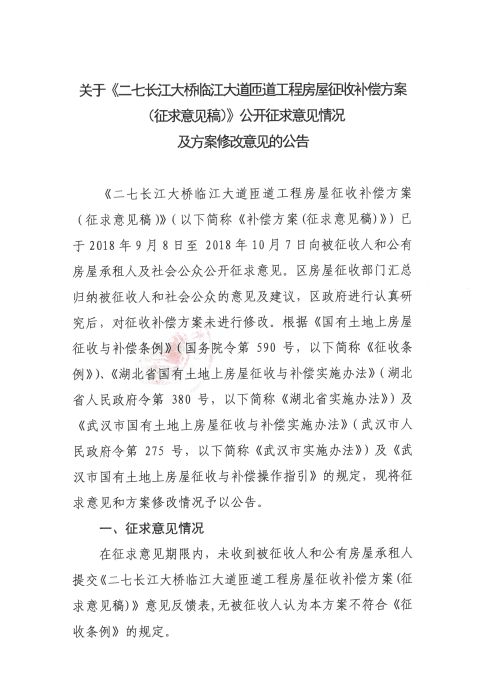 关于《二七长江大桥临江大道匝道工程房屋征收补偿方案（征求意见稿）》公开征求意见情况及方案修改意见的公告

《二七长江大桥临江大道匝道工程房屋征收补偿方案（征求意见稿）》（以下简称《补偿方案（征求意见稿）》）已于 2018 年 9 月 8 日至 2018 年 10 月 7 日向被征收人和公有房屋承租人及社会公众公开征求意见。区房屋征收部门汇总归纳被征收人和社会公众的意见及建议，区政府进行认真研究后，对征收补偿方案未进行修改。根据《国有土地上房屋征收与补偿条例》（国务院令第 590 号，以下简称《征收条例》）、《湖北省国有土地上房屋征收与补偿实施办法》（湖北省人民政府令第 380 号，以下简称《湖北省实施办法》）及《武汉市国有土地上房屋征收与补偿实施办法》（武汉市人民政府令第 275 号，以下简称《武汉市实施办法》）及《武汉市国有土地上房屋征收与补偿操作指引》的规定，现将征求意见和方案修改情况予以公告。

一、征求意见情况

在征求意见期限内，未收到被征收人和公有房屋承租人提交《二七长江大桥临江大道匝道工程房屋征收补偿方案（征求意见稿）》意见反馈表，无被征收人认为本方案不符合《征收条例》的规定。